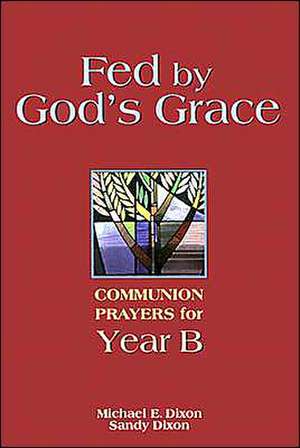 Fed by God's Grace

COMMUNION PRAYERS for Year B

Michael E. Dixon
Sandy Dixon